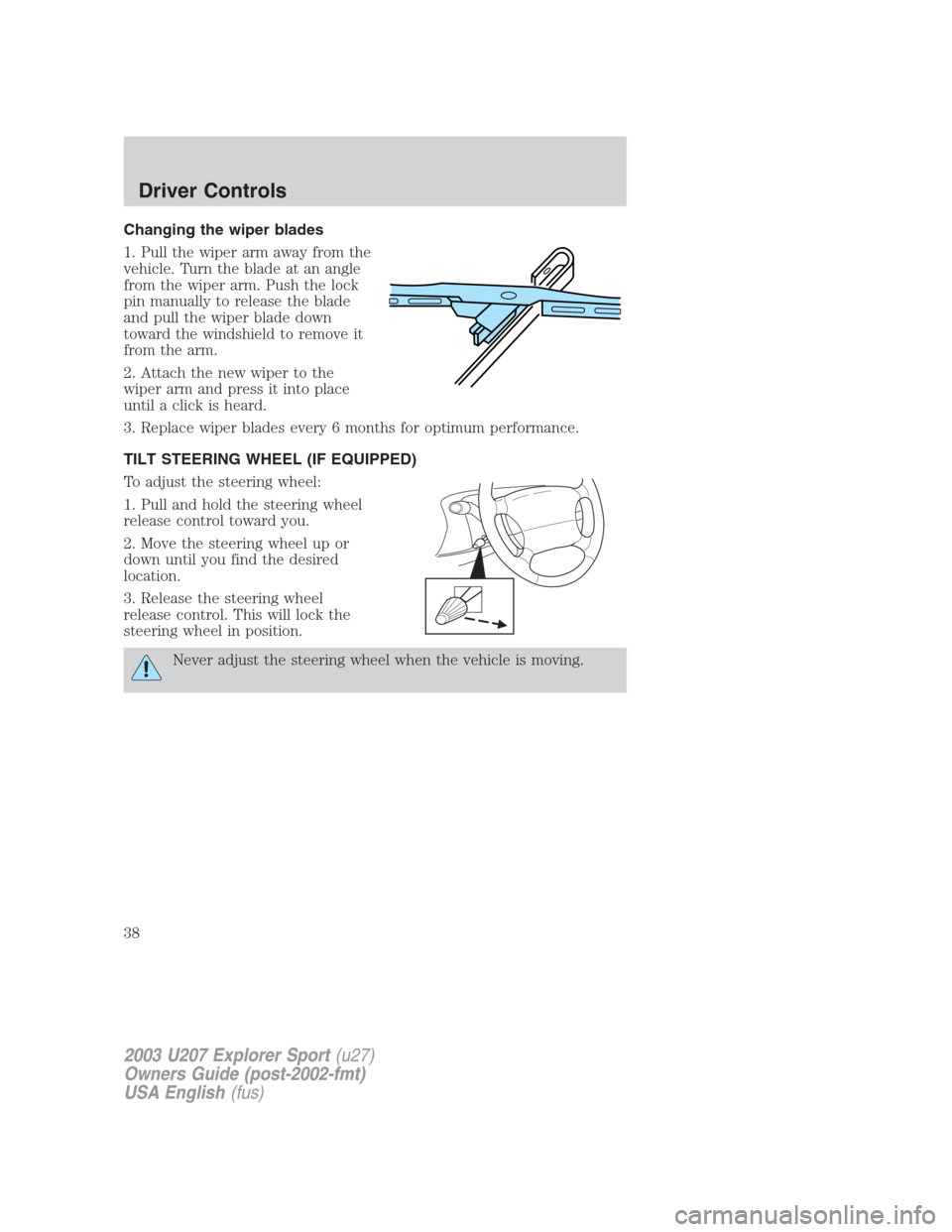 Driver Controls

Changing the wiper blades

1. Pull the wiper arm away from the vehicle. Turn the blade at an angle from the wiper arm. Push the lock pin manually to release the blade and pull the wiper blade down toward the windshield to remove it from the arm.

2. Attach the new wiper to the wiper arm and press it into place until a click is heard.

3. Replace wiper blades every 6 months for optimum performance.

TILT STEERING WHEEL (IF EQUIPPED)

To adjust the steering wheel:

1. Pull and hold the steering wheel release control toward you.

2. Move the steering wheel up or down until you find the desired location.

3. Release the steering wheel release control. This will lock the steering wheel in position.

Never adjust the steering wheel when the vehicle is moving.

38

2003 U207 Explorer Sport (u27)
Owners Guide (post-2002-fmt)
USA English (fus)

carmanualsonline.info